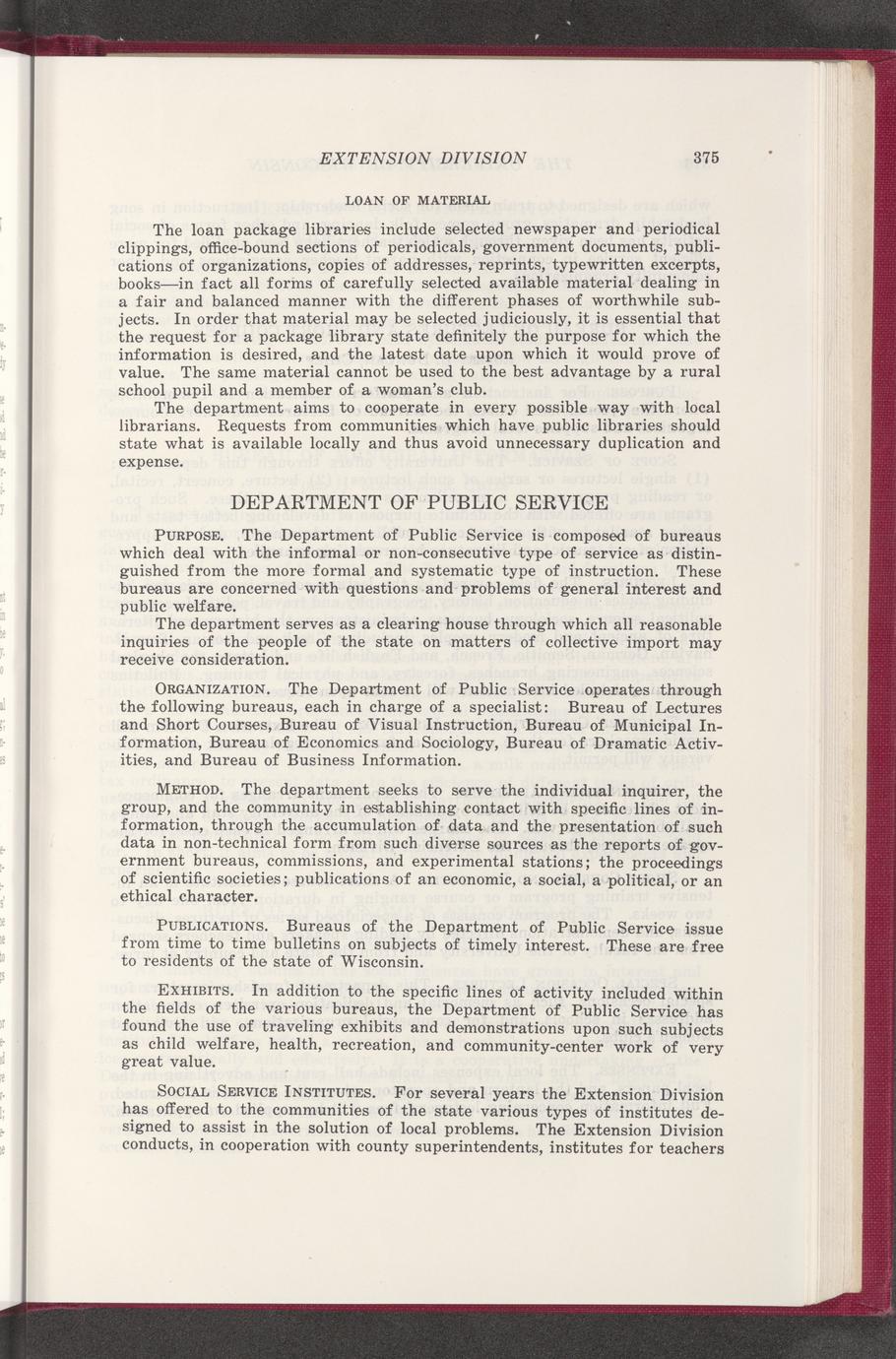 EXTENSION DIVISION 375

LOAN OF MATERIAL

The loan package libraries include selected newspaper and periodical clippings, office-bound sections of periodicals, government documents, publications of organizations, copies of addresses, reprints, typewritten excerpts, books—in fact all forms of carefully selected available material dealing in a fair and balanced manner with the different phases of worthwhile subjects. In order that material may be selected judiciously, it is essential that the request for a package library state definitely the purpose for which the information is desired, and the latest date upon which it would prove of value. The same material cannot be used to the best advantage by a rural school pupil and a member of a woman's club.

The department aims to cooperate in every possible way with local librarians. Requests from communities which have public libraries should state what is available locally and thus avoid unnecessary duplication and expense.

DEPARTMENT OF PUBLIC SERVICE

PURPOSE. The Department of Public Service is composed of bureaus which deal with the informal or non-consecutive type of service as distinguished from the more formal and systematic type of instruction. These bureaus are concerned with questions and problems of general interest and public welfare.

The department serves as a clearing house through which all reasonable inquiries of the people of the state on matters of collective import may receive consideration.

ORGANIZATION. The Department of Public Service operates through the following bureaus, each in charge of a specialist: Bureau of Lectures and Short Courses, Bureau of Visual Instruction, Bureau of Municipal Information, Bureau of Economics and Sociology, Bureau of Dramatic Activities, and Bureau of Business Information.

METHOD. The department seeks to serve the individual inquirer, the group, and the community in establishing contact with specific lines of information, through the accumulation of data and the presentation of such data in non-technical form from such diverse sources as the reports of government bureaus, commissions, and experimental stations; the proceedings of scientific societies; publications of an economic, a social, a political, or an ethical character.

PUBLICATIONS. Bureaus of the Department of Public Service issue from time to time bulletins on subjects of timely interest. These are free to residents of the state of Wisconsin.

EXHIBITS. In addition to the specific lines of activity included within the fields of the various bureaus, the Department of Public Service has found the use of traveling exhibits and demonstrations upon such subjects as child welfare, health, recreation, and community-center work of very great value.

SOCIAL SERVICE INSTITUTES. For several years the Extension Division has offered to the communities of the state various types of institutes designed to assist in the solution of local problems. The Extension Division conducts, in cooperation with county superintendents, institutes for teachers